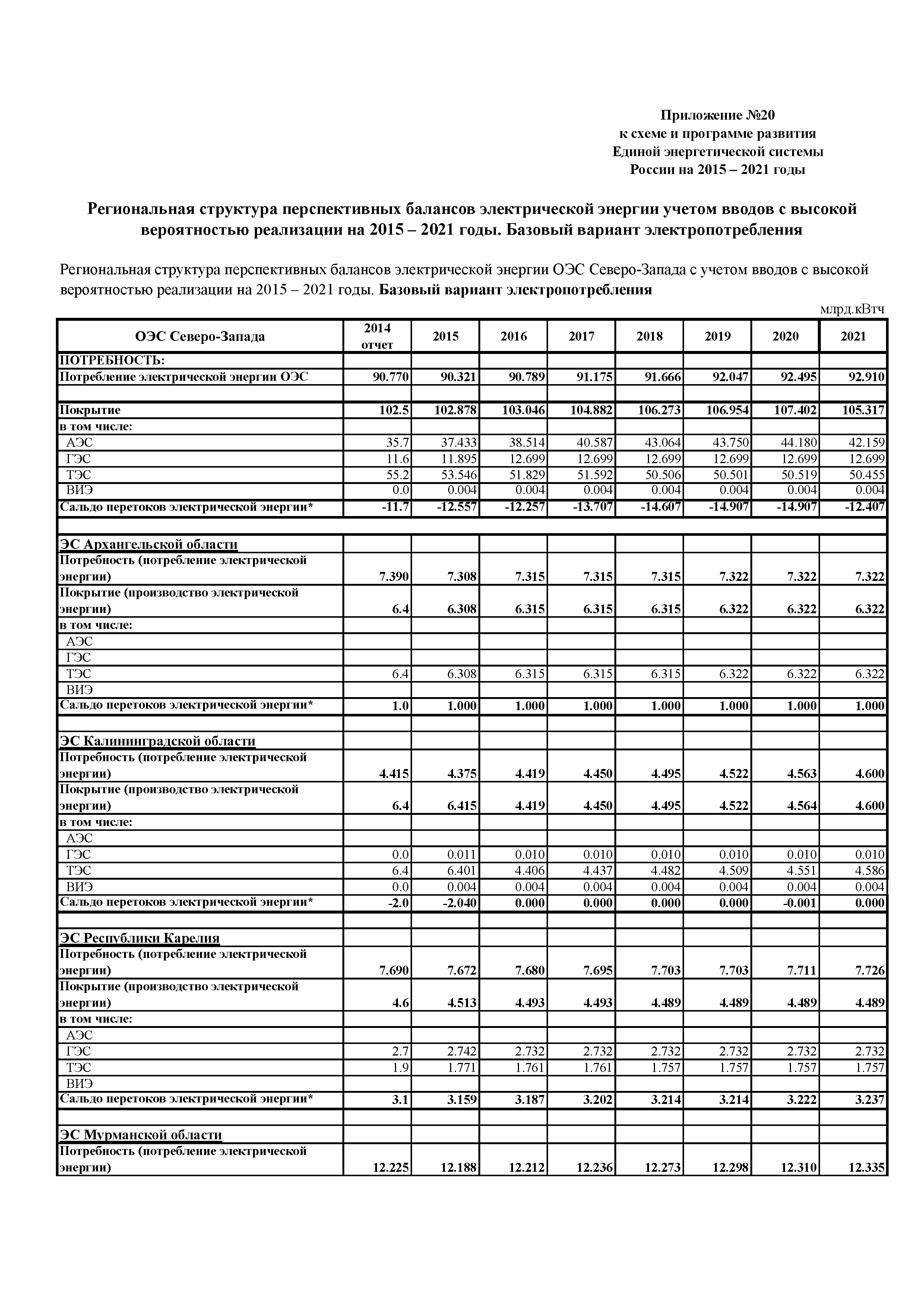 Приложение №20
к схеме и программе развития
Единой энергетической системы
России на 2015 – 2021 годы

Региональная структура перспективных балансов электрической энергии учетом вводов с высокой вероятностью реализации на 2015 – 2021 годы. Базовый вариант электропотребления

Региональная структура перспективных балансов электрической энергии ОЭС Северо-Запада с учетом вводов с высокой вероятностью реализации на 2015 – 2021 годы. Базовый вариант электропотребления

млрд.кВтч

| ОЭС Северо-Запада | 2014 отчет | 2015 | 2016 | 2017 | 2018 | 2019 | 2020 | 2021 |
|---|---|---|---|---|---|---|---|---|
| ПОТРЕБНОСТЬ: | | | | | | | | |
| Потребление электрической энергии ОЭС | 90.770 | 90.321 | 90.789 | 91.175 | 91.666 | 92.047 | 92.495 | 92.910 |
| | | | | | | | | |
| Покрытие | 102.5 | 102.878 | 103.046 | 104.882 | 106.273 | 106.954 | 107.402 | 105.317 |
| в том числе: | | | | | | | | |
| АЭС | 35.7 | 37.433 | 38.514 | 40.587 | 43.064 | 43.750 | 44.180 | 42.159 |
| ГЭС | 11.6 | 11.895 | 12.699 | 12.699 | 12.699 | 12.699 | 12.699 | 12.699 |
| ТЭС | 55.2 | 53.546 | 51.829 | 51.592 | 50.506 | 50.501 | 50.519 | 50.455 |
| ВИЭ | 0.0 | 0.004 | 0.004 | 0.004 | 0.004 | 0.004 | 0.004 | 0.004 |
| Сальдо перетоков электрической энергии* | -11.7 | -12.557 | -12.257 | -13.707 | -14.607 | -14.907 | -14.907 | -12.407 |
| | | | | | | | | |
| ЭС Архангельской области | | | | | | | | |
| Потребность (потребление электрической энергии) | 7.390 | 7.308 | 7.315 | 7.315 | 7.315 | 7.322 | 7.322 | 7.322 |
| Покрытие (производство электрической энергии) | 6.4 | 6.308 | 6.315 | 6.315 | 6.315 | 6.322 | 6.322 | 6.322 |
| в том числе: | | | | | | | | |
| АЭС | | | | | | | | |
| ГЭС | | | | | | | | |
| ТЭС | 6.4 | 6.308 | 6.315 | 6.315 | 6.315 | 6.322 | 6.322 | 6.322 |
| ВИЭ | | | | | | | | |
| Сальдо перетоков электрической энергии* | 1.0 | 1.000 | 1.000 | 1.000 | 1.000 | 1.000 | 1.000 | 1.000 |
| | | | | | | | | |
| ЭС Калининградской области | | | | | | | | |
| Потребность (потребление электрической энергии) | 4.415 | 4.375 | 4.419 | 4.450 | 4.495 | 4.522 | 4.563 | 4.600 |
| Покрытие (производство электрической энергии) | 6.4 | 6.415 | 4.419 | 4.450 | 4.495 | 4.522 | 4.564 | 4.600 |
| в том числе: | | | | | | | | |
| АЭС | | | | | | | | |
| ГЭС | 0.0 | 0.011 | 0.010 | 0.010 | 0.010 | 0.010 | 0.010 | 0.010 |
| ТЭС | 6.4 | 6.401 | 4.406 | 4.437 | 4.482 | 4.509 | 4.551 | 4.586 |
| ВИЭ | 0.0 | 0.004 | 0.004 | 0.004 | 0.004 | 0.004 | 0.004 | 0.004 |
| Сальдо перетоков электрической энергии* | -2.0 | -2.040 | 0.000 | 0.000 | 0.000 | 0.000 | -0.001 | 0.000 |
| | | | | | | | | |
| ЭС Республики Карелия | | | | | | | | |
| Потребность (потребление электрической энергии) | 7.690 | 7.672 | 7.680 | 7.695 | 7.703 | 7.703 | 7.711 | 7.726 |
| Покрытие (производство электрической энергии) | 4.6 | 4.513 | 4.493 | 4.493 | 4.489 | 4.489 | 4.489 | 4.489 |
| в том числе: | | | | | | | | |
| АЭС | | | | | | | | |
| ГЭС | 2.7 | 2.742 | 2.732 | 2.732 | 2.732 | 2.732 | 2.732 | 2.732 |
| ТЭС | 1.9 | 1.771 | 1.761 | 1.761 | 1.757 | 1.757 | 1.757 | 1.757 |
| ВИЭ | | | | | | | | |
| Сальдо перетоков электрической энергии* | 3.1 | 3.159 | 3.187 | 3.202 | 3.214 | 3.214 | 3.222 | 3.237 |
| | | | | | | | | |
| ЭС Мурманской области | | | | | | | | |
| Потребность (потребление электрической энергии) | 12.225 | 12.188 | 12.212 | 12.236 | 12.273 | 12.298 | 12.310 | 12.335 |